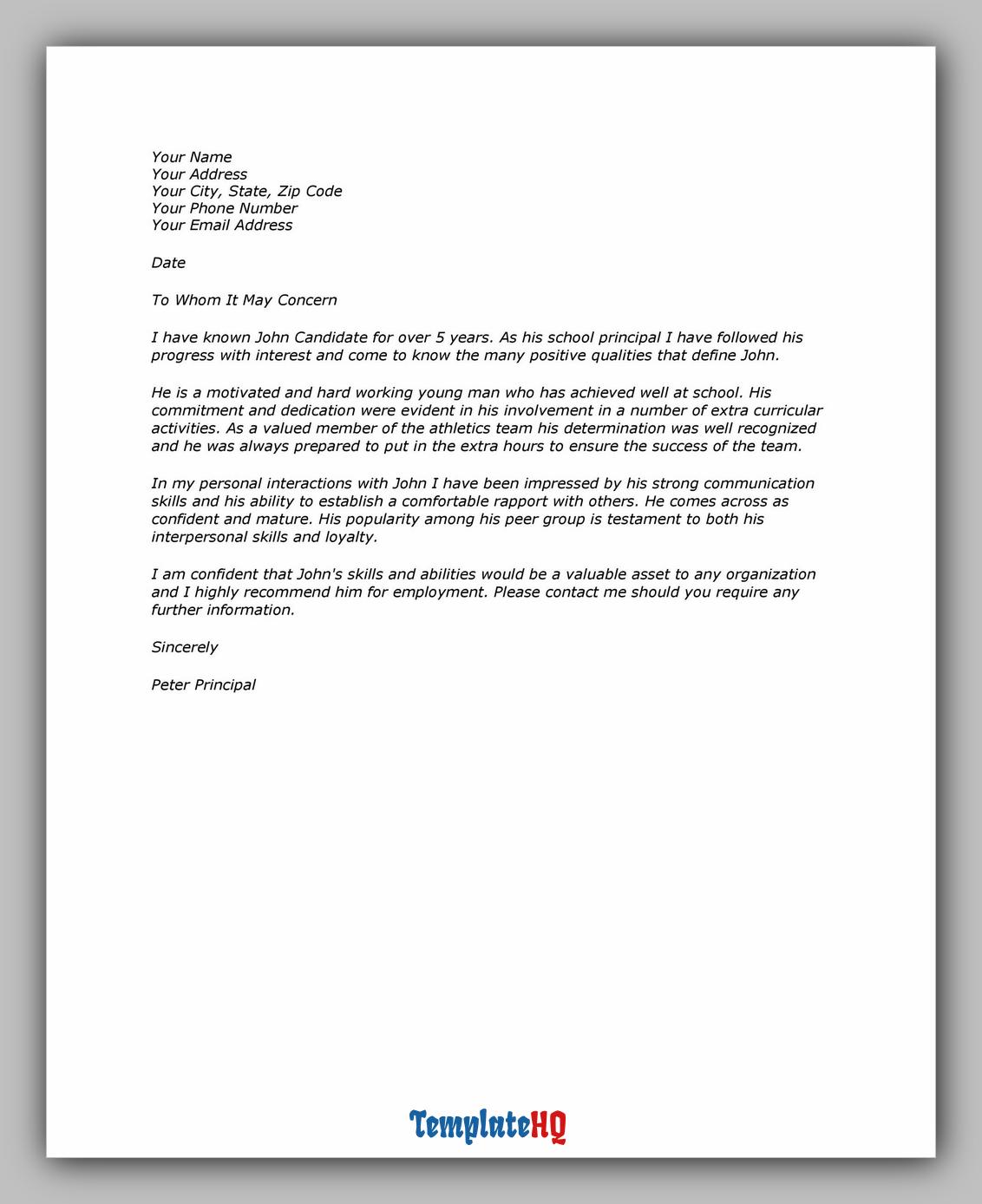 Your Name
Your Address
Your City, State, Zip Code
Your Phone Number
Your Email Address

Date

To Whom It May Concern

I have known John Candidate for over 5 years. As his school principal I have followed his progress with interest and come to know the many positive qualities that define John.

He is a motivated and hard working young man who has achieved well at school. His commitment and dedication were evident in his involvement in a number of extra curricular activities. As a valued member of the athletics team his determination was well recognized and he was always prepared to put in the extra hours to ensure the success of the team.

In my personal interactions with John I have been impressed by his strong communication skills and his ability to establish a comfortable rapport with others. He comes across as confident and mature. His popularity among his peer group is testament to both his interpersonal skills and loyalty.

I am confident that John's skills and abilities would be a valuable asset to any organization and I highly recommend him for employment. Please contact me should you require any further information.

Sincerely

Peter Principal

TemplateHQ